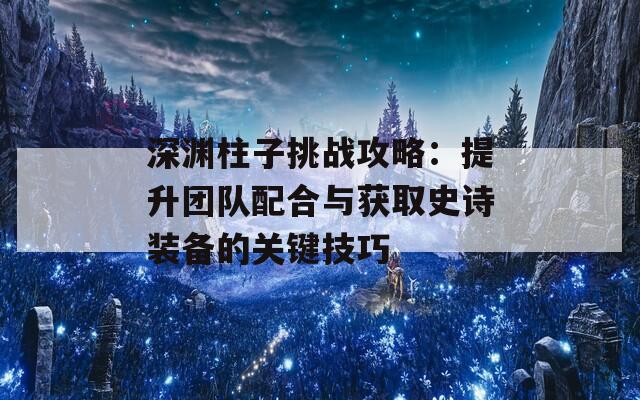 深渊柱子挑战攻略：提升团队配合与获取史诗装备的关键技巧